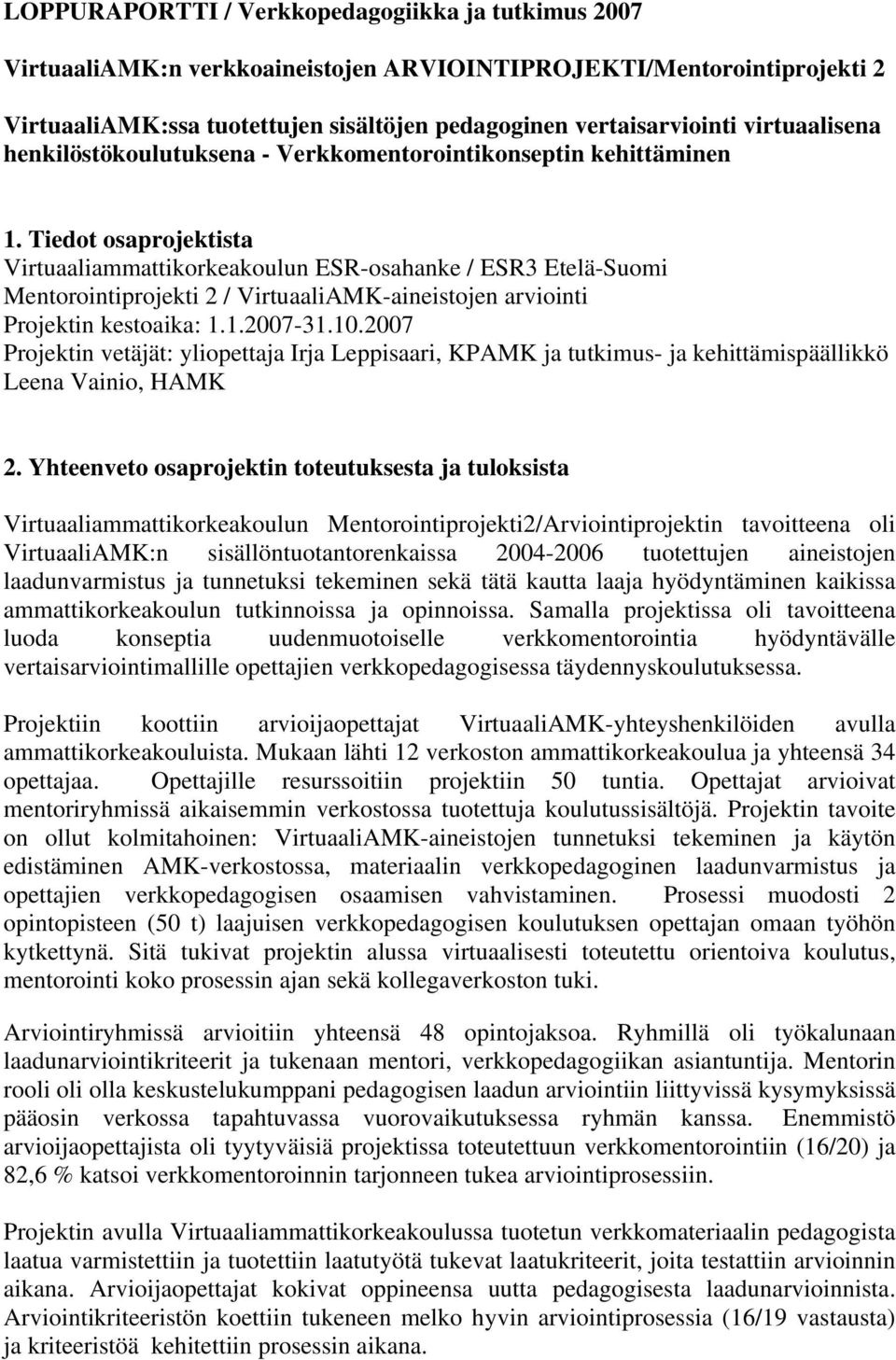 LOPPURAPORTTI / Verkkopedagogiikka ja tutkimus 2007

VirtuaaliAMK:n verkkoaineistojen ARVIOINTIPROJEKTI/Mentorointiprojekti 2

VirtuaaliAMK:ssa tuotettujen sisältöjen pedagoginen vertaisarviointi virtuaalisena henkilöstökoulutuksena - Verkkomentorointikonseptin kehittäminen

1. Tiedot osaprojektista
Virtuaaliammattikorkeakoulun ESR-osahanke / ESR3 Etelä-Suomi
Mentorointiprojekti 2 / VirtuaaliAMK-aineistojen arviointi
Projektin kestoaika: 1.1.2007-31.10.2007
Projektin vetäjät: yliopettaja Irja Leppisaari, KPAMK ja tutkimus- ja kehittämispäällikkö Leena Vainio, HAMK

2. Yhteenveto osaprojektin toteutuksesta ja tuloksista

Virtuaaliammattikorkeakoulun Mentorointiprojekti2/Arviointiprojektin tavoitteena oli VirtuaaliAMK:n sisällöntuotantorenkaissa 2004-2006 tuotettujen aineistojen laadunvarmistus ja tunnetuksi tekeminen sekä tätä kautta laaja hyödyntäminen kaikissa ammattikorkeakoulun tutkinnoissa ja opinnoissa. Samalla projektissa oli tavoitteena luoda konseptia uudenmuotoiselle verkkomentorointia hyödyntävälle vertaisarviointimallille opettajien verkkopedagogisessa täydennyskoulutuksessa.

Projektiin koottiin arvioijaopettajat VirtuaaliAMK-yhteyshenkilöiden avulla ammattikorkeakouluista. Mukaan lähti 12 verkoston ammattikorkeakoulua ja yhteensä 34 opettajaa. Opettajille resurssoitiin projektiin 50 tuntia. Opettajat arvioivat mentoriryhmissä aikaisemmin verkostossa tuotettuja koulutussisältöjä. Projektin tavoite on ollut kolmitahoinen: VirtuaaliAMK-aineistojen tunnetuksi tekeminen ja käytön edistäminen AMK-verkostossa, materiaalin verkkopedagoginen laadunvarmistus ja opettajien verkkopedagogisen osaamisen vahvistaminen. Prosessi muodosti 2 opintopisteen (50 t) laajuisen verkkopedagogisen koulutuksen opettajan omaan työhön kytkettynä. Sitä tukivat projektin alussa virtuaalisesti toteutettu orientoiva koulutus, mentorointi koko prosessin ajan sekä kollegaverkoston tuki.

Arviointiryhmissä arvioitiin yhteensä 48 opintojaksoa. Ryhmillä oli työkalunaan laadunarviointikriteerit ja tukenaan mentori, verkkopedagogiikan asiantuntija. Mentorin rooli oli olla keskustelukumppani pedagogisen laadun arviointiin liittyvissä kysymyksissä pääosin verkossa tapahtuvassa vuorovaikutuksessa ryhmän kanssa. Enemmistö arvioijaopettajista oli tyytyväisiä projektissa toteutettuun verkkomentorointiin (16/20) ja 82,6 % katsoi verkkomentoroinnin tarjonneen tukea arviointiprosessiin.

Projektin avulla Virtuaaliammattikorkeakoulussa tuotetun verkkomateriaalin pedagogista laatua varmistettiin ja tuotettiin laatutyötä tukevat laatukriteerit, joita testattiin arvioinnin aikana. Arvioijaopettajat kokivat oppineensa uutta pedagogisesta laadunarvioinnista. Arviointikriteeristön koettiin tukeneen melko hyvin arviointiprosessia (16/19 vastausta) ja kriteeristöä kehitettiin prosessin aikana.